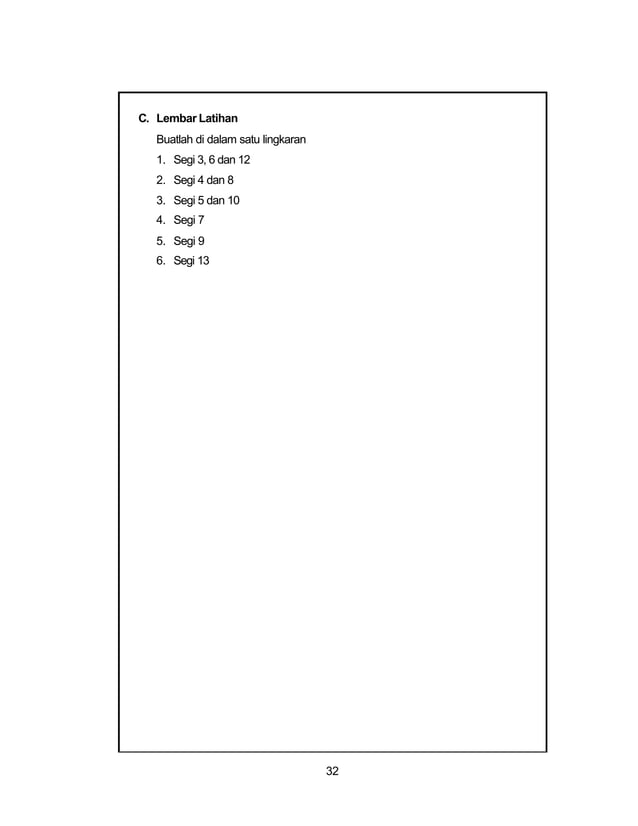 C. Lembar Latihan

Buatlah di dalam satu lingkaran

1. Segi 3, 6 dan 12
2. Segi 4 dan 8
3. Segi 5 dan 10
4. Segi 7
5. Segi 9
6. Segi 13

32